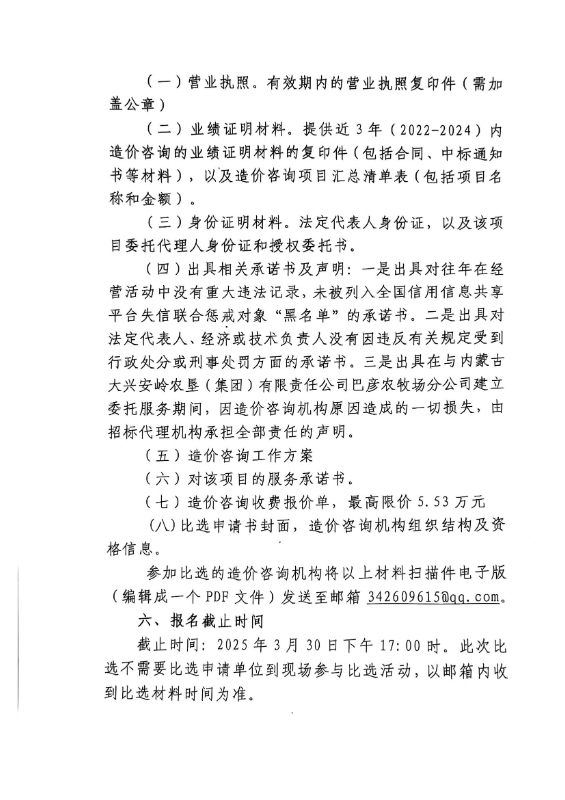 （一）营业执照。有效期内的营业执照复印件（需加盖公章）

（二）业绩证明材料。提供近 3 年（2022-2024）内造价咨询的业绩证明材料的复印件（包括合同、中标通知书等材料），以及造价咨询项目汇总清单表（包括项目名称和金额）。

（三）身份证明材料。法定代表人身份证，以及该项目委托代理人身份证和授权委托书。

（四）出具相关承诺书及声明：一是出具对往年在经营活动中没有重大违法记录，未被列入全国信用信息共享平台失信联合惩戒对象“黑名单”的承诺书。二是出具对法定代表人、经济或技术负责人没有因违反有关规定受到行政处分或刑事处罚方面的承诺书。三是出具在与内蒙古大兴安岭农垦（集团）有限责任公司巴彦农牧场分公司建立委托服务期间，因造价咨询机构原因造成的一切损失，由招标代理机构承担全部责任的声明。

（五）造价咨询工作方案

（六）对该项目的服务承诺书。

（七）造价咨询收费报价单，最高限价 5.53 万元

(八)比选申请书封面，造价咨询机构组织结构及资格信息。

参加比选的造价咨询机构将以上材料扫描件电子版（编辑成一个 PDF 文件）发送至邮箱 342609615@qq.com。

六、报名截止时间

截止时间：2025 年 3 月 30 日下午 17:00 时。此次比选不需要比选申请单位到现场参与比选活动，以邮箱内收到比选材料时间为准。